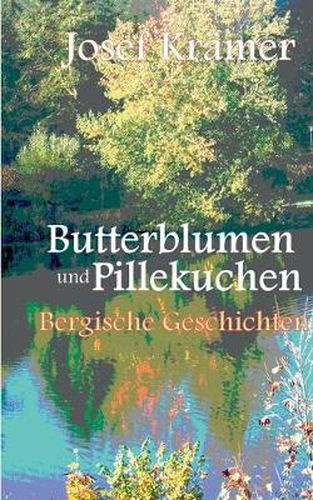 Josef Kramer

Butterblumen und Pillekuchen

Bergische Geschichten